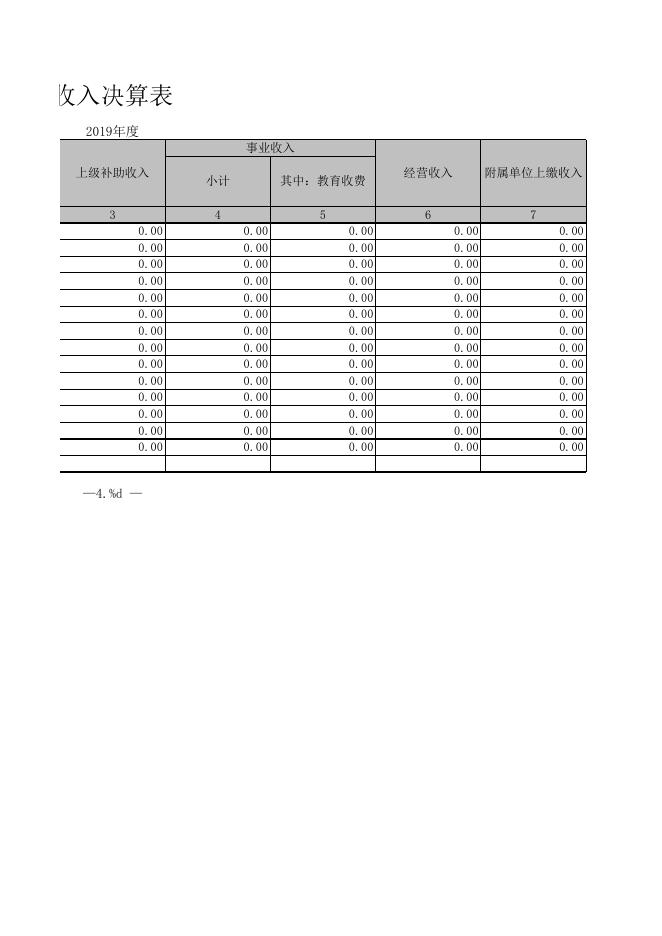 收入决算表

2019年度

| 上级补助收入 | 事业收入 小计 | 事业收入 其中：教育收费 | 经营收入 | 附属单位上缴收入 |
|---|---|---|---|---|
| 3 | 4 | 5 | 6 | 7 |
| 0.00 | 0.00 | 0.00 | 0.00 | 0.00 |
| 0.00 | 0.00 | 0.00 | 0.00 | 0.00 |
| 0.00 | 0.00 | 0.00 | 0.00 | 0.00 |
| 0.00 | 0.00 | 0.00 | 0.00 | 0.00 |
| 0.00 | 0.00 | 0.00 | 0.00 | 0.00 |
| 0.00 | 0.00 | 0.00 | 0.00 | 0.00 |
| 0.00 | 0.00 | 0.00 | 0.00 | 0.00 |
| 0.00 | 0.00 | 0.00 | 0.00 | 0.00 |
| 0.00 | 0.00 | 0.00 | 0.00 | 0.00 |
| 0.00 | 0.00 | 0.00 | 0.00 | 0.00 |
| 0.00 | 0.00 | 0.00 | 0.00 | 0.00 |
| 0.00 | 0.00 | 0.00 | 0.00 | 0.00 |
| 0.00 | 0.00 | 0.00 | 0.00 | 0.00 |
| 0.00 | 0.00 | 0.00 | 0.00 | 0.00 |
| | | | | |

—4.%d —